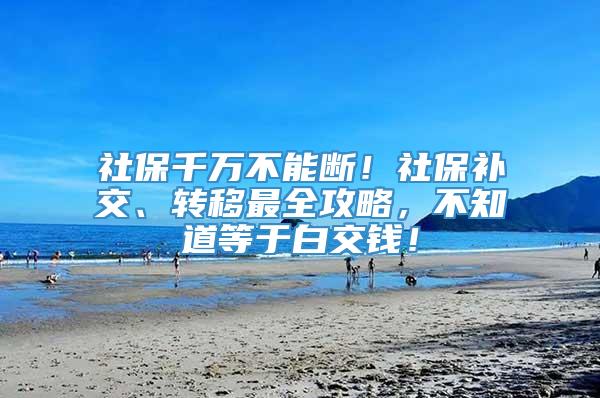 社保千万不能断！社保补交、转移最全攻略，不知道等于白交钱！